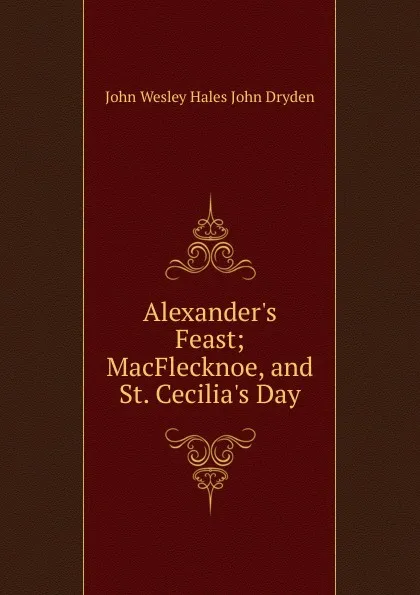 John Wesley Hales John Dryden

Alexander's Feast; MacFlecknoe, and St. Cecilia's Day